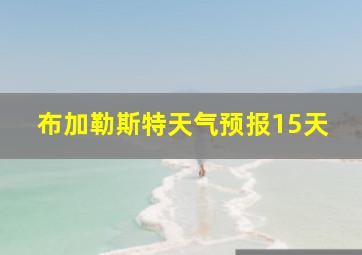 布加勒斯特天气预报15天